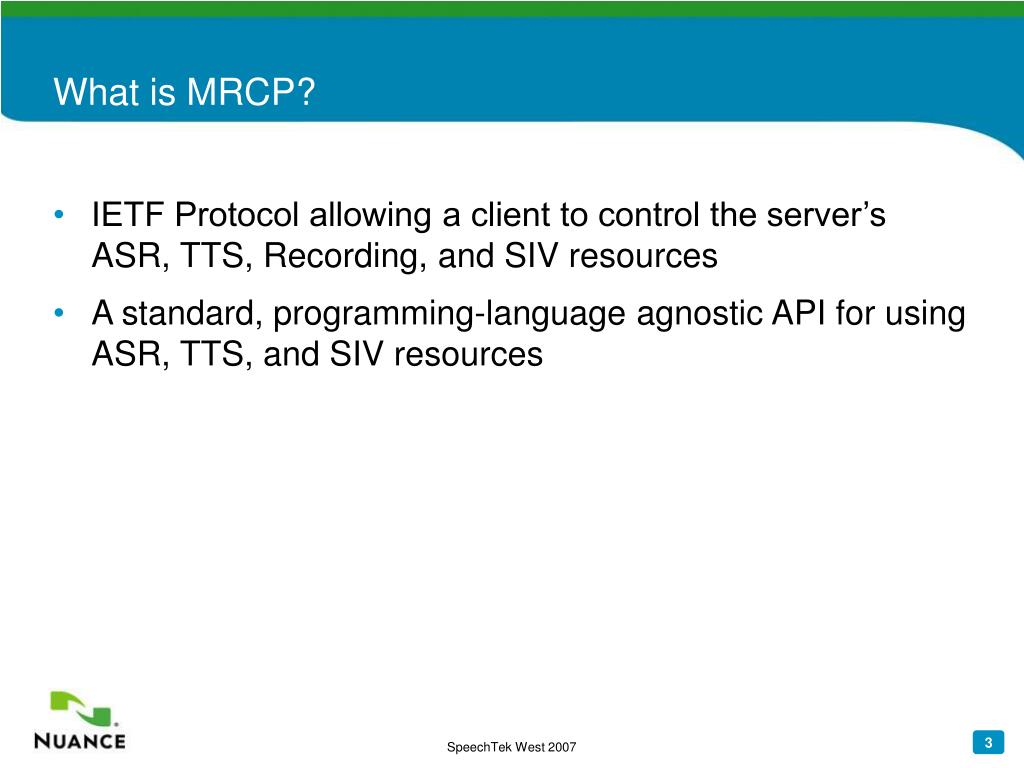 What is MRCP?

• IETF Protocol allowing a client to control the server's ASR, TTS, Recording, and SIV resources

• A standard, programming-language agnostic API for using ASR, TTS, and SIV resources

NUANCE

SpeechTek West 2007

3